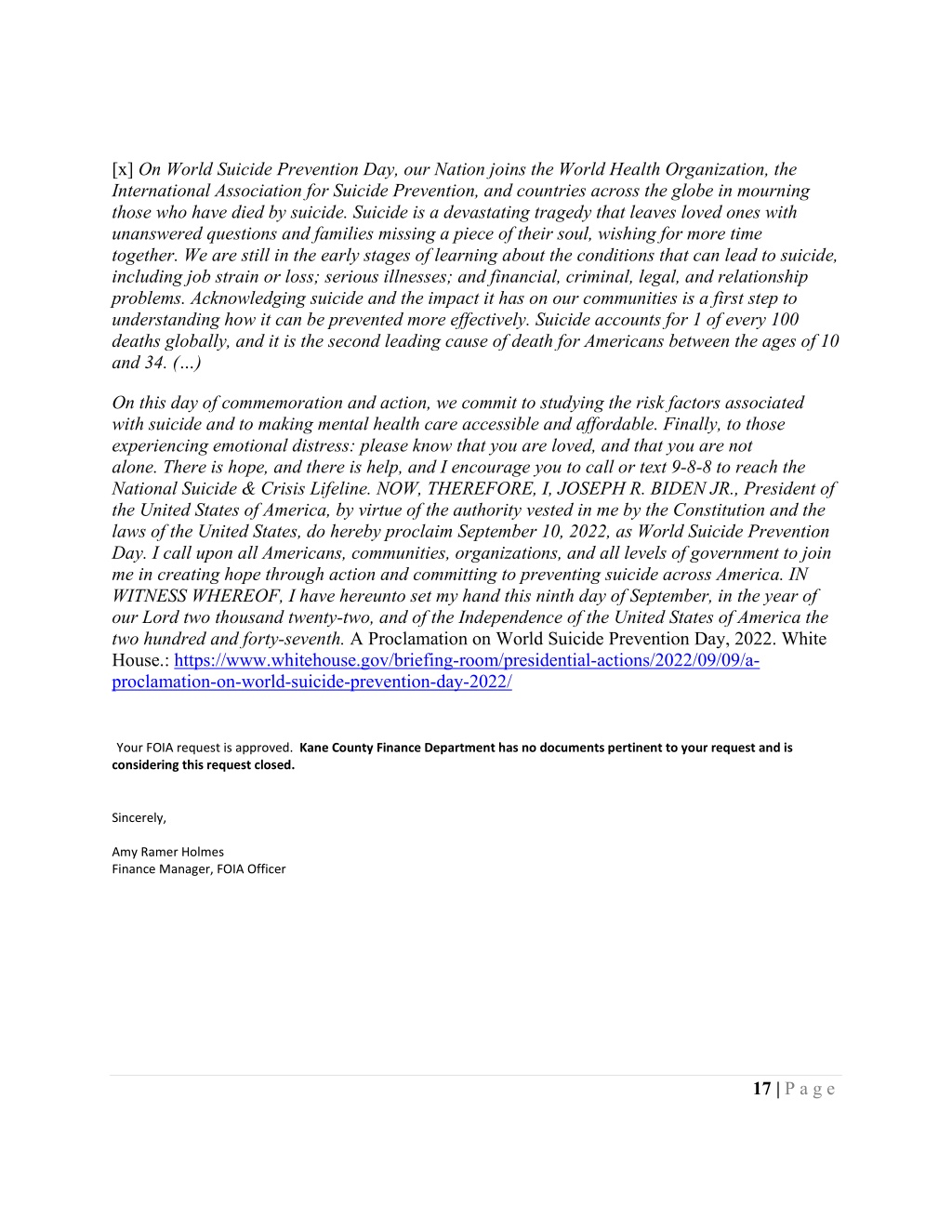 [x] On World Suicide Prevention Day, our Nation joins the World Health Organization, the International Association for Suicide Prevention, and countries across the globe in mourning those who have died by suicide. Suicide is a devastating tragedy that leaves loved ones with unanswered questions and families missing a piece of their soul, wishing for more time together. We are still in the early stages of learning about the conditions that can lead to suicide, including job strain or loss; serious illnesses; and financial, criminal, legal, and relationship problems. Acknowledging suicide and the impact it has on our communities is a first step to understanding how it can be prevented more effectively. Suicide accounts for 1 of every 100 deaths globally, and it is the second leading cause of death for Americans between the ages of 10 and 34. (…)

On this day of commemoration and action, we commit to studying the risk factors associated with suicide and to making mental health care accessible and affordable. Finally, to those experiencing emotional distress: please know that you are loved, and that you are not alone. There is hope, and there is help, and I encourage you to call or text 9-8-8 to reach the National Suicide & Crisis Lifeline. NOW, THEREFORE, I, JOSEPH R. BIDEN JR., President of the United States of America, by virtue of the authority vested in me by the Constitution and the laws of the United States, do hereby proclaim September 10, 2022, as World Suicide Prevention Day. I call upon all Americans, communities, organizations, and all levels of government to join me in creating hope through action and committing to preventing suicide across America. IN WITNESS WHEREOF, I have hereunto set my hand this ninth day of September, in the year of our Lord two thousand twenty-two, and of the Independence of the United States of America the two hundred and forty-seventh. A Proclamation on World Suicide Prevention Day, 2022. White House.: https://www.whitehouse.gov/briefing-room/presidential-actions/2022/09/09/a-proclamation-on-world-suicide-prevention-day-2022/

Your FOIA request is approved. Kane County Finance Department has no documents pertinent to your request and is considering this request closed.

Sincerely,

Amy Ramer Holmes
Finance Manager, FOIA Officer

17 | P a g e